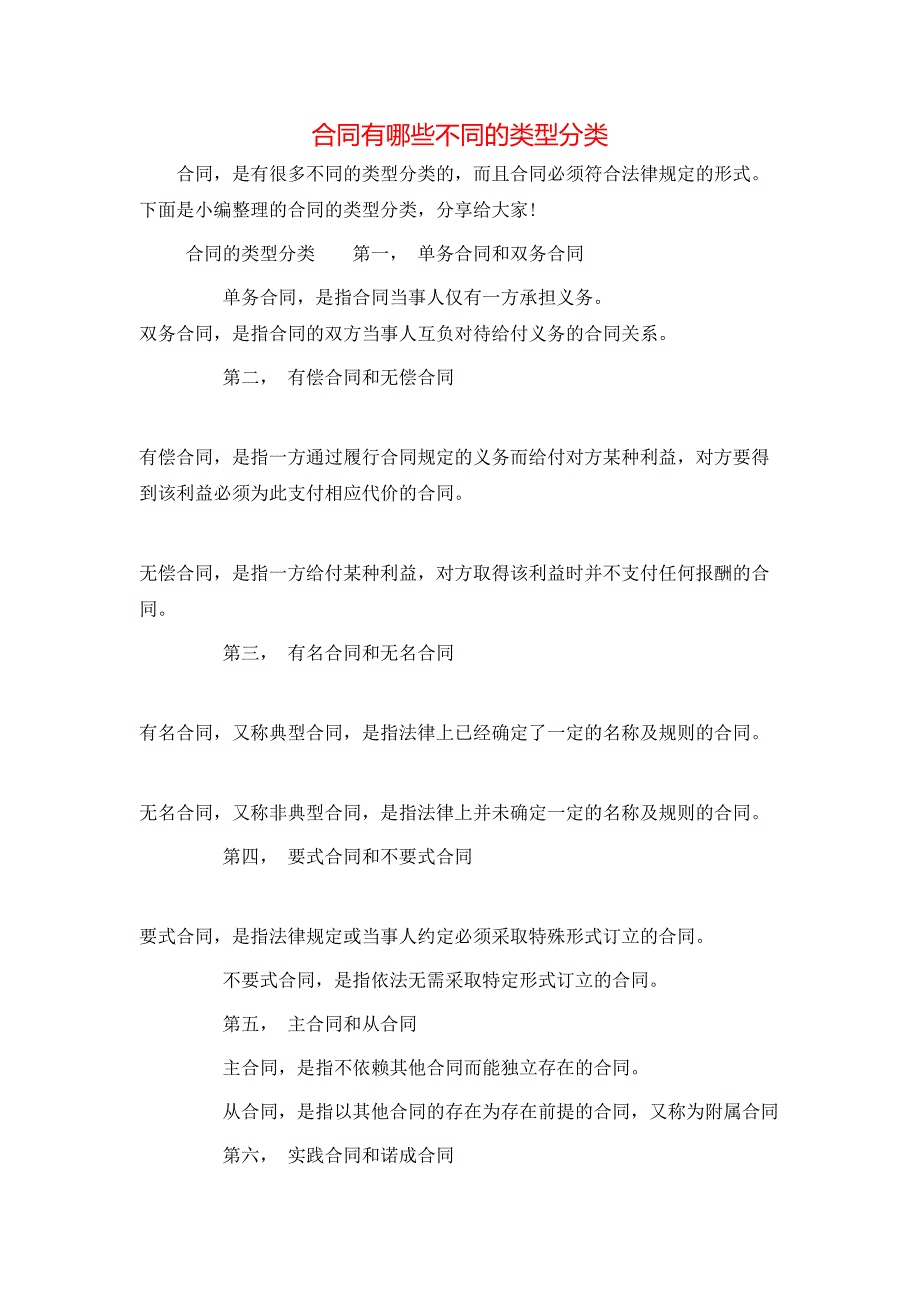 合同有哪些不同的类型分类

合同，是有很多不同的类型分类的，而且合同必须符合法律规定的形式。下面是小编整理的合同的类型分类，分享给大家!

合同的类型分类　　第一，　单务合同和双务合同

单务合同，是指合同当事人仅有一方承担义务。

双务合同，是指合同的双方当事人互负对待给付义务的合同关系。

第二，　有偿合同和无偿合同

有偿合同，是指一方通过履行合同规定的义务而给付对方某种利益，对方要得到该利益必须为此支付相应代价的合同。

无偿合同，是指一方给付某种利益，对方取得该利益时并不支付任何报酬的合同。

第三，　有名合同和无名合同

有名合同，又称典型合同，是指法律上已经确定了一定的名称及规则的合同。

无名合同，又称非典型合同，是指法律上并未确定一定的名称及规则的合同。

第四，　要式合同和不要式合同

要式合同，是指法律规定或当事人约定必须采取特殊形式订立的合同。

不要式合同，是指依法无需采取特定形式订立的合同。

第五，　主合同和从合同

主合同，是指不依赖其他合同而能独立存在的合同。

从合同，是指以其他合同的存在为存在前提的合同，又称为附属合同

第六，　实践合同和诺成合同